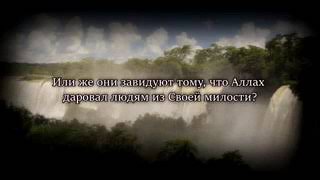 Или же они завидуют тому, что Аллах даровал людям из Своей милости?